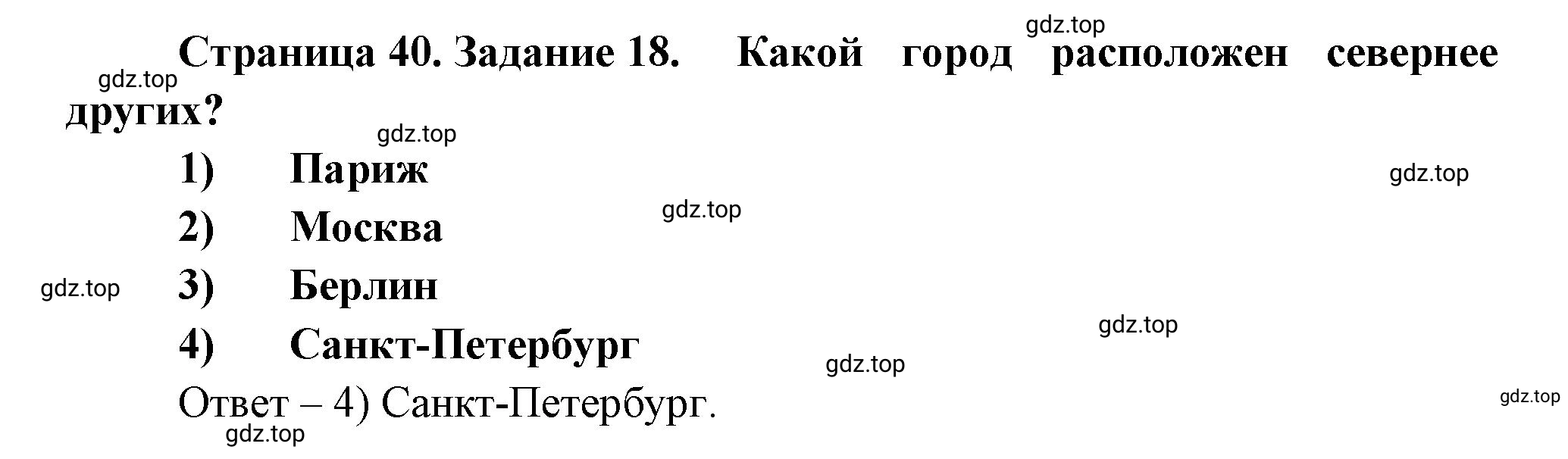 gdz.top
Страница 40. Задание 18. Какой город расположен севернее других?
gdz.top
gdz.top
1) Париж
gdz.top
2) Москва
gdz.top
gdz.top
3) Берлин
gdz.top
4) Санкт-Петербург
gdz.top
Ответ – 4) Санкт-Петербург.
gdz.top
gdz.top